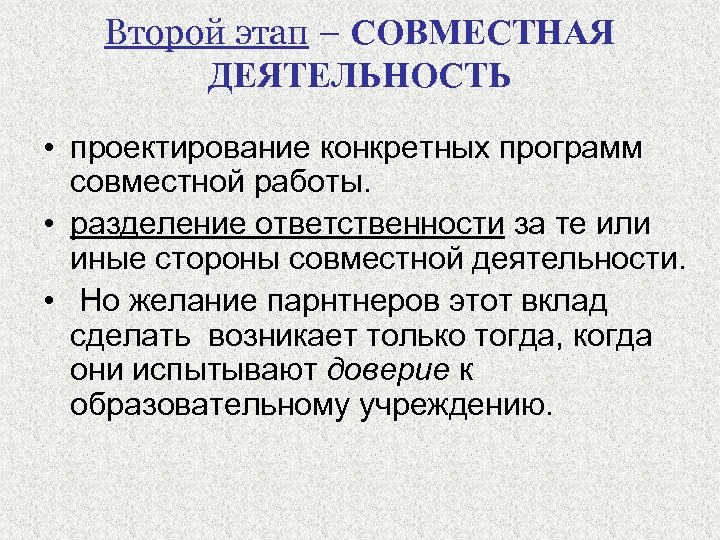 Второй этап – СОВМЕСТНАЯ ДЕЯТЕЛЬНОСТЬ

• проектирование конкретных программ совместной работы.
• разделение ответственности за те или иные стороны совместной деятельности.
• Но желание парнтнеров этот вклад сделать возникает только тогда, когда они испытывают доверие к образовательному учреждению.